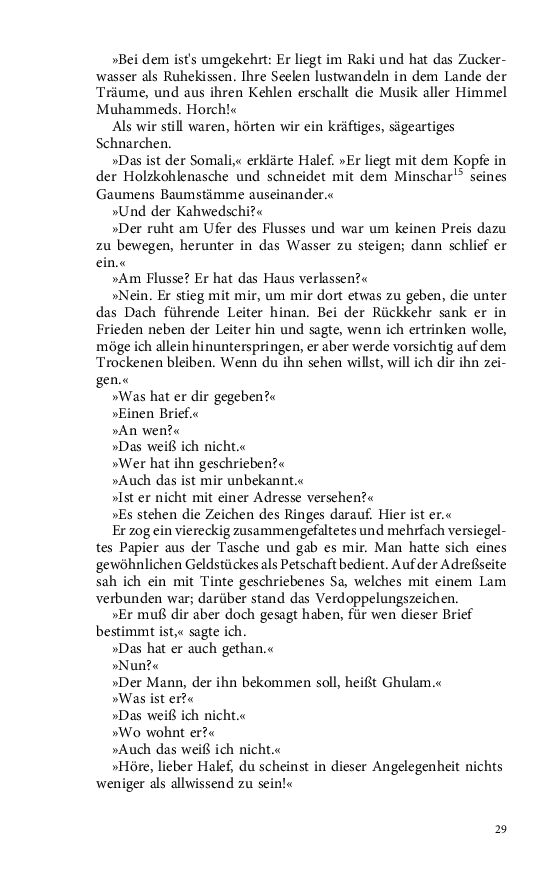 »Bei dem ist's umgekehrt: Er liegt im Raki und hat das Zuckerwasser als Ruhekissen. Ihre Seelen lustwandeln in dem Lande der Träume, und aus ihren Kehlen erschallt die Musik aller Himmel Muhammeds. Horch!«

Als wir still waren, hörten wir ein kräftiges, sägeartiges Schnarchen.

»Das ist der Somali,« erklärte Halef. »Er liegt mit dem Kopfe in der Holzkohlenasche und schneidet mit dem Minschar$^{15}$ seines Gaumens Baumstämme auseinander.«

»Und der Kahwedschi?«

»Der ruht am Ufer des Flusses und war um keinen Preis dazu zu bewegen, herunter in das Wasser zu steigen; dann schlief er ein.«

»Am Flusse? Er hat das Haus verlassen?«

»Nein. Er stieg mit mir, um mir dort etwas zu geben, die unter das Dach führende Leiter hinan. Bei der Rückkehr sank er in Frieden neben der Leiter hin und sagte, wenn ich ertrinken wolle, möge ich allein hinunterspringen, er aber werde vorsichtig auf dem Trockenen bleiben. Wenn du ihn sehen willst, will ich dir ihn zeigen.«

»Was hat er dir gegeben?«

»Einen Brief.«

»An wen?«

»Das weiß ich nicht.«

»Wer hat ihn geschrieben?«

»Auch das ist mir unbekannt.«

»Ist er nicht mit einer Adresse versehen?«

»Es stehen die Zeichen des Ringes darauf. Hier ist er.«

Er zog ein viereckig zusammengefaltetes und mehrfach versiegeltes Papier aus der Tasche und gab es mir. Man hatte sich eines gewöhnlichen Geldstückes als Petschaft bedient. Auf der Adreßseite sah ich ein mit Tinte geschriebenes Sa, welches mit einem Lam verbunden war; darüber stand das Verdoppelungszeichen.

»Er muß dir aber doch gesagt haben, für wen dieser Brief bestimmt ist,« sagte ich.

»Das hat er auch gethan.«

»Nun?«

»Der Mann, der ihn bekommen soll, heißt Ghulam.«

»Was ist er?«

»Das weiß ich nicht.«

»Wo wohnt er?«

»Auch das weiß ich nicht.«

»Höre, lieber Halef, du scheinst in dieser Angelegenheit nichts weniger als allwissend zu sein!«

29